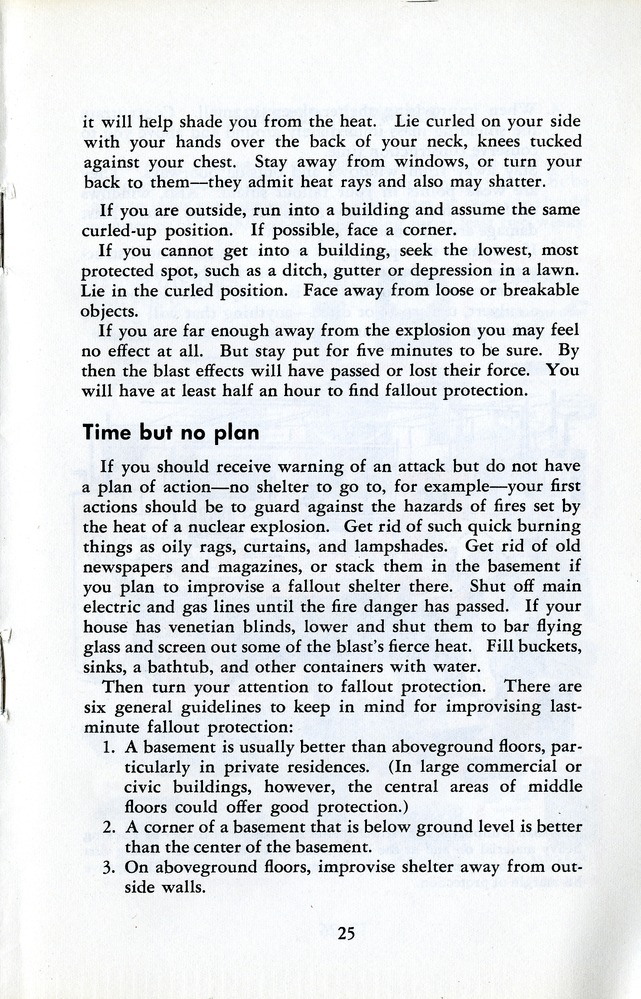 it will help shade you from the heat. Lie curled on your side with your hands over the back of your neck, knees tucked against your chest. Stay away from windows, or turn your back to them—they admit heat rays and also may shatter.

If you are outside, run into a building and assume the same curled-up position. If possible, face a corner.

If you cannot get into a building, seek the lowest, most protected spot, such as a ditch, gutter or depression in a lawn. Lie in the curled position. Face away from loose or breakable objects.

If you are far enough away from the explosion you may feel no effect at all. But stay put for five minutes to be sure. By then the blast effects will have passed or lost their force. You will have at least half an hour to find fallout protection.

Time but no plan

If you should receive warning of an attack but do not have a plan of action—no shelter to go to, for example—your first actions should be to guard against the hazards of fires set by the heat of a nuclear explosion. Get rid of such quick burning things as oily rags, curtains, and lampshades. Get rid of old newspapers and magazines, or stack them in the basement if you plan to improvise a fallout shelter there. Shut off main electric and gas lines until the fire danger has passed. If your house has venetian blinds, lower and shut them to bar flying glass and screen out some of the blast's fierce heat. Fill buckets, sinks, a bathtub, and other containers with water.

Then turn your attention to fallout protection. There are six general guidelines to keep in mind for improvising last-minute fallout protection:

1. A basement is usually better than aboveground floors, particularly in private residences. (In large commercial or civic buildings, however, the central areas of middle floors could offer good protection.)
2. A corner of a basement that is below ground level is better than the center of the basement.
3. On aboveground floors, improvise shelter away from outside walls.

25